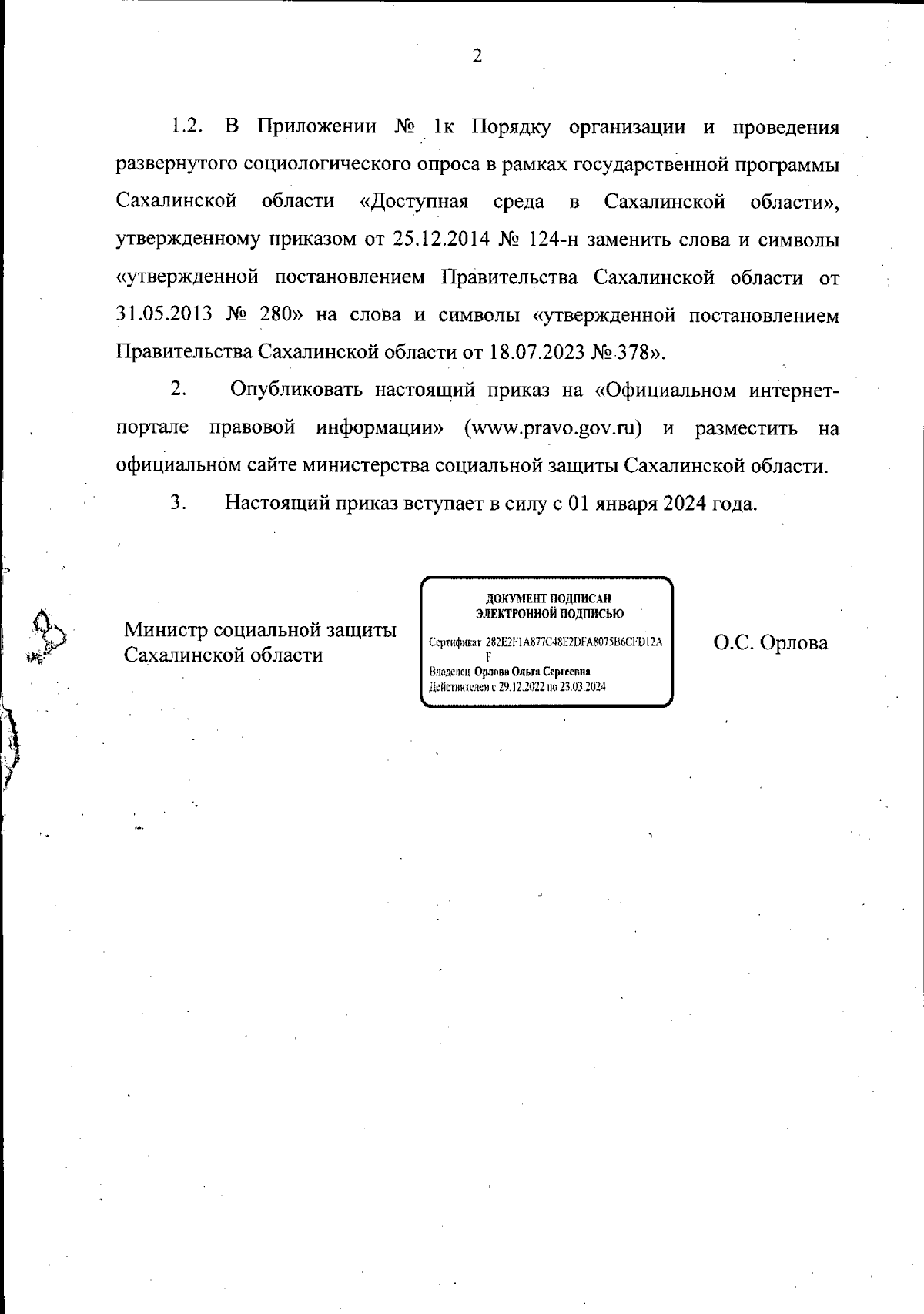 2

1.2. В Приложении № 1к Порядку организации и проведения развернутого социологического опроса в рамках государственной программы Сахалинской области «Доступная среда в Сахалинской области», утвержденному приказом от 25.12.2014 № 124-н заменить слова и символы «утвержденной постановлением Правительства Сахалинской области от 31.05.2013 № 280» на слова и символы «утвержденной постановлением Правительства Сахалинской области от 18.07.2023 № 378».

2. Опубликовать настоящий приказ на «Официальном интернет-портале правовой информации» (www.pravo.gov.ru) и разместить на официальном сайте министерства социальной защиты Сахалинской области.

3. Настоящий приказ вступает в силу с 01 января 2024 года.

Министр социальной защиты Сахалинской области

ДОКУМЕНТ ПОДПИСАН ЭЛЕКТРОННОЙ ПОДПИСЬЮ

Сертификат 282E2F1A877C48E2DFA8075B6CFD12AF

Владелец Орлова Ольга Сергеевна

Действителен с 29.12.2022 по 23.03.2024

О.С. Орлова